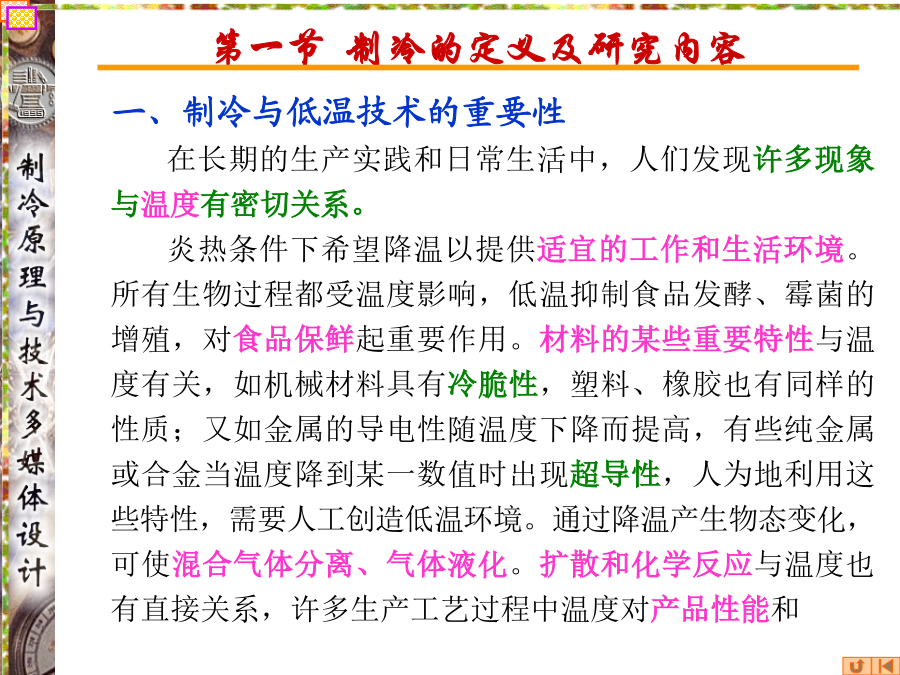 制冷原理与技术多媒体设计

第一节 制冷的定义及研究内容

一、制冷与低温技术的重要性

在长期的生产实践和日常生活中，人们发现许多现象与温度有密切关系。

炎热条件下希望降温以提供适宜的工作和生活环境。所有生物过程都受温度影响，低温抑制食品发酵、霉菌的增殖，对食品保鲜起重要作用。材料的某些重要特性与温度有关，如机械材料具有冷脆性，塑料、橡胶也有同样的性质；又如金属的导电性随温度下降而提高，有些纯金属或合金当温度降到某一数值时出现超导性，人为地利用这些特性，需要人工创造低温环境。通过降温产生物态变化，可使混合气体分离、气体液化。扩散和化学反应与温度也有直接关系，许多生产工艺过程中温度对产品性能和